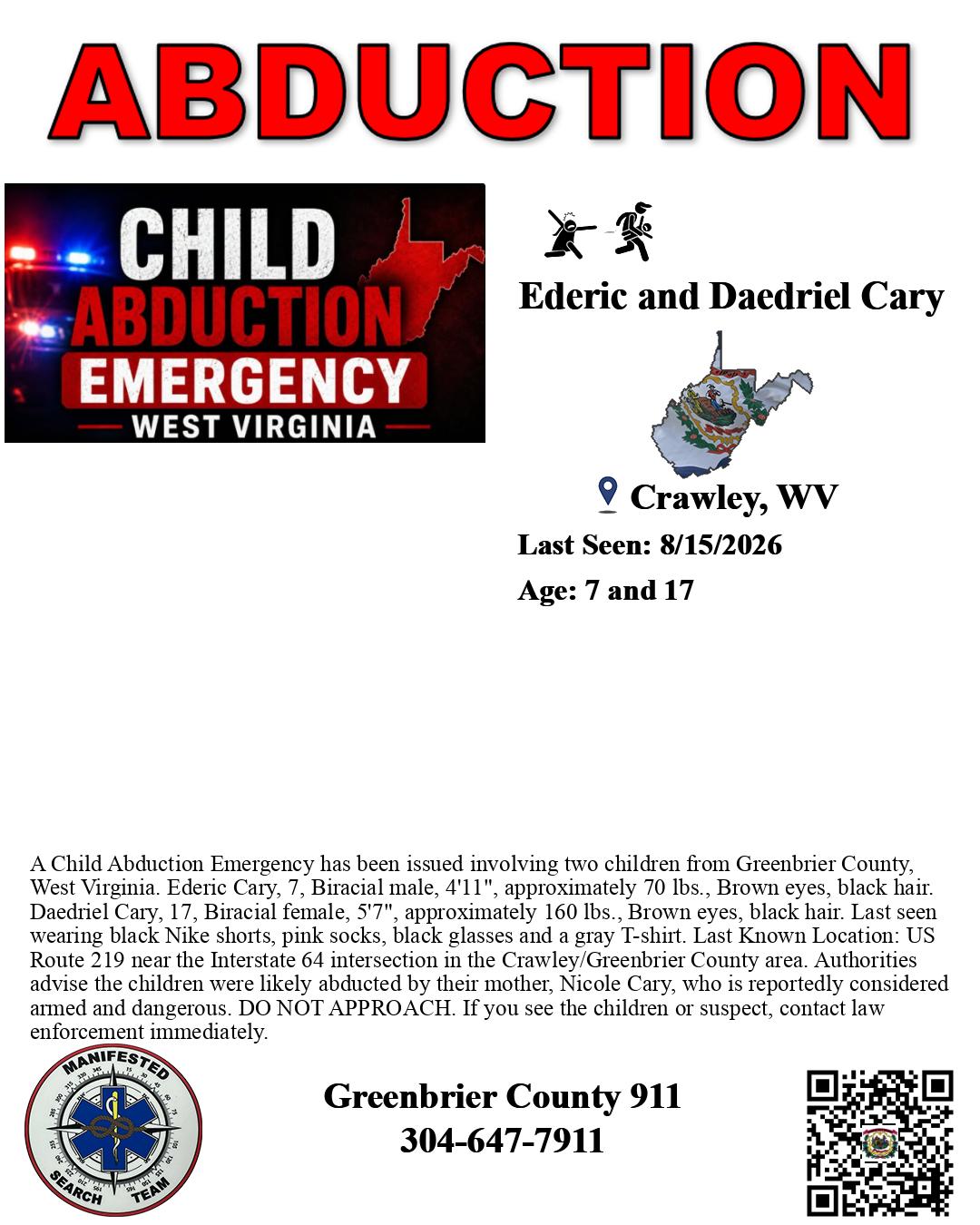 ABDUCTION

CHILD
ABDUCTION
EMERGENCY
WEST VIRGINIA

Ederic and Daedriel Cary

Crawley, WV

Last Seen: 8/15/2026

Age: 7 and 17

A Child Abduction Emergency has been issued involving two children from Greenbrier County, West Virginia. Ederic Cary, 7, Biracial male, 4'11", approximately 70 lbs., Brown eyes, black hair. Daedriel Cary, 17, Biracial female, 5'7", approximately 160 lbs., Brown eyes, black hair. Last seen wearing black Nike shorts, pink socks, black glasses and a gray T-shirt. Last Known Location: US Route 219 near the Interstate 64 intersection in the Crawley/Greenbrier County area. Authorities advise the children were likely abducted by their mother, Nicole Cary, who is reportedly considered armed and dangerous. DO NOT APPROACH. If you see the children or suspect, contact law enforcement immediately.

MANIFESTED
SEARCH TEAM

Greenbrier County 911
304-647-7911